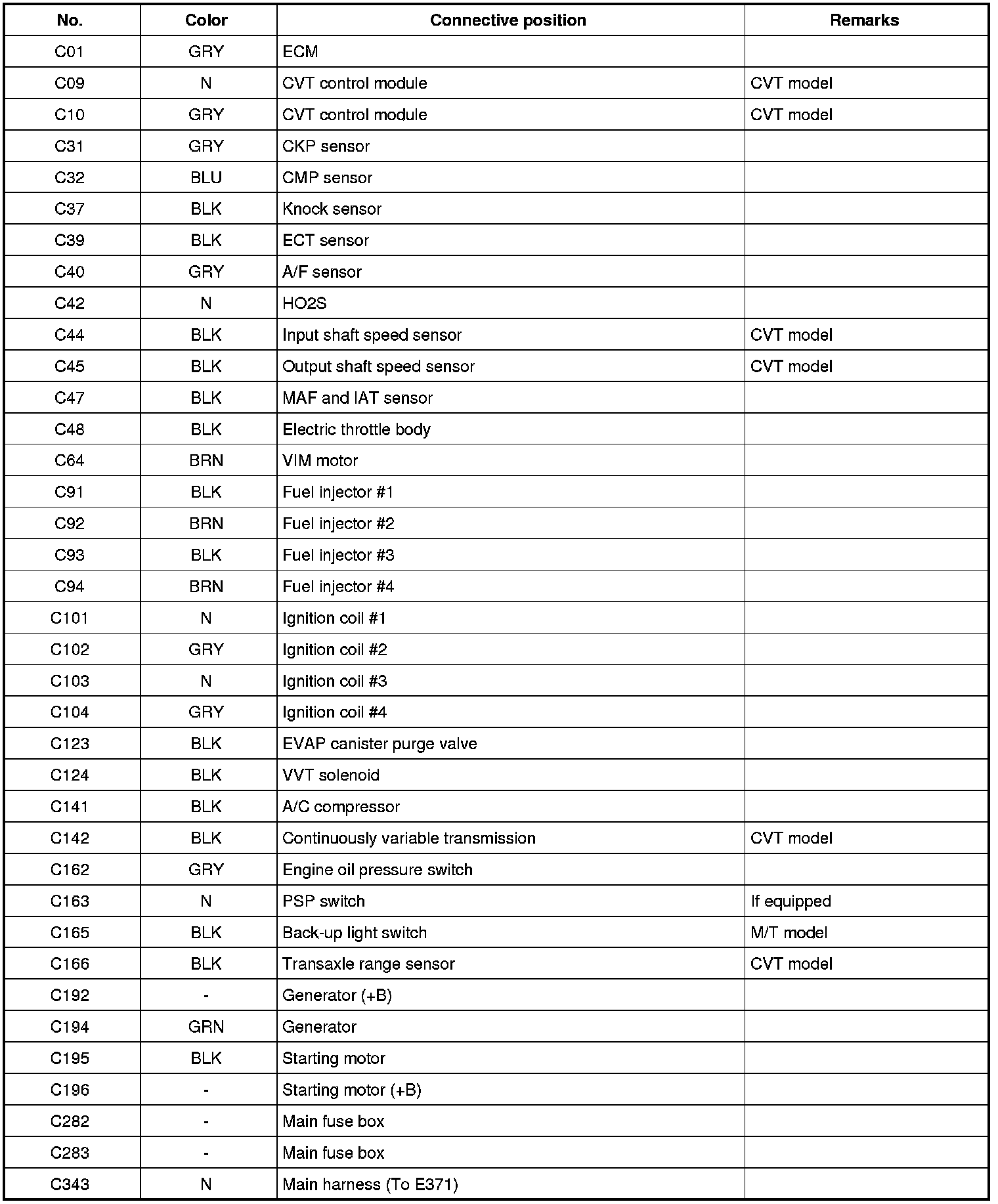 | No. | Color | Connective position | Remarks |
|---|---|---|---|
| C01 | GRY | ECM | |
| C09 | N | CVT control module | CVT model |
| C10 | GRY | CVT control module | CVT model |
| C31 | GRY | CKP sensor | |
| C32 | BLU | CMP sensor | |
| C37 | BLK | Knock sensor | |
| C39 | BLK | ECT sensor | |
| C40 | GRY | A/F sensor | |
| C42 | N | HO2S | |
| C44 | BLK | Input shaft speed sensor | CVT model |
| C45 | BLK | Output shaft speed sensor | CVT model |
| C47 | BLK | MAF and IAT sensor | |
| C48 | BLK | Electric throttle body | |
| C64 | BRN | VIM motor | |
| C91 | BLK | Fuel injector #1 | |
| C92 | BRN | Fuel injector #2 | |
| C93 | BLK | Fuel injector #3 | |
| C94 | BRN | Fuel injector #4 | |
| C101 | N | Ignition coil #1 | |
| C102 | GRY | Ignition coil #2 | |
| C103 | N | Ignition coil #3 | |
| C104 | GRY | Ignition coil #4 | |
| C123 | BLK | EVAP canister purge valve | |
| C124 | BLK | VVT solenoid | |
| C141 | BLK | A/C compressor | |
| C142 | BLK | Continuously variable transmission | CVT model |
| C162 | GRY | Engine oil pressure switch | |
| C163 | N | PSP switch | If equipped |
| C165 | BLK | Back-up light switch | M/T model |
| C166 | BLK | Transaxle range sensor | CVT model |
| C192 | - | Generator (+B) | |
| C194 | GRN | Generator | |
| C195 | BLK | Starting motor | |
| C196 | - | Starting motor (+B) | |
| C282 | - | Main fuse box | |
| C283 | - | Main fuse box | |
| C343 | N | Main harness (To E371) | |